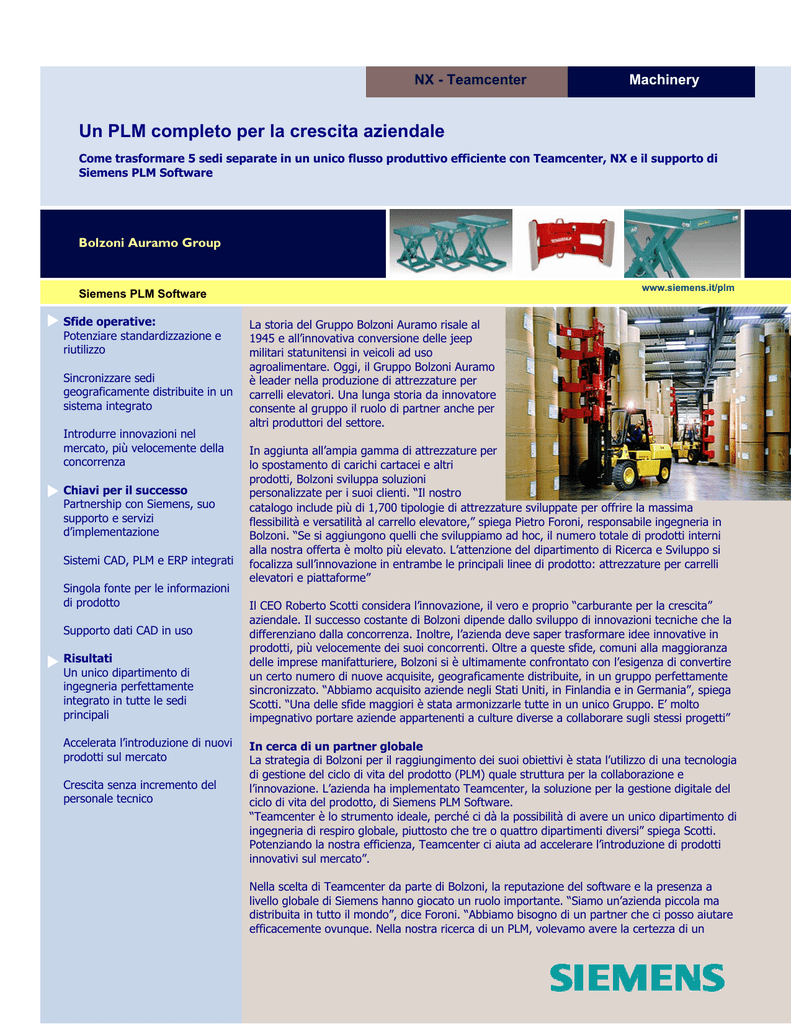 NX - Teamcenter

Machinery

Un PLM completo per la crescita aziendale

Come trasformare 5 sedi separate in un unico flusso produttivo efficiente con Teamcenter, NX e il supporto di Siemens PLM Software

Bolzoni Auramo Group

Siemens PLM Software

www.siemens.it/plm

Sfide operative:
Potenziare standardizzazione e riutilizzo

Sincronizzare sedi geograficamente distribuite in un sistema integrato

Introdurre innovazioni nel mercato, più velocemente della concorrenza

Chiavi per il successo
Partnership con Siemens, suo supporto e servizi d'implementazione

Sistemi CAD, PLM e ERP integrati

Singola fonte per le informazioni di prodotto

Supporto dati CAD in uso

Risultati
Un unico dipartimento di ingegneria perfettamente integrato in tutte le sedi principali

Accelerata l'introduzione di nuovi prodotti sul mercato

Crescita senza incremento del personale tecnico

La storia del Gruppo Bolzoni Auramo risale al 1945 e all'innovativa conversione delle jeep militari statunitensi in veicoli ad uso agroalimentare. Oggi, il Gruppo Bolzoni Auramo è leader nella produzione di attrezzature per carrelli elevatori. Una lunga storia da innovatore consente al gruppo il ruolo di partner anche per altri produttori del settore.

In aggiunta all'ampia gamma di attrezzature per lo spostamento di carichi cartacei e altri prodotti, Bolzoni sviluppa soluzioni personalizzate per i suoi clienti. "Il nostro catalogo include più di 1,700 tipologie di attrezzature sviluppate per offrire la massima flessibilità e versatilità al carrello elevatore," spiega Pietro Foroni, responsabile ingegneria in Bolzoni. "Se si aggiungono quelli che sviluppiamo ad hoc, il numero totale di prodotti interni alla nostra offerta è molto più elevato. L'attenzione del dipartimento di Ricerca e Sviluppo si focalizza sull'innovazione in entrambe le principali linee di prodotto: attrezzature per carrelli elevatori e piattaforme"

Il CEO Roberto Scotti considera l'innovazione, il vero e proprio "carburante per la crescita" aziendale. Il successo costante di Bolzoni dipende dallo sviluppo di innovazioni tecniche che la differenziano dalla concorrenza. Inoltre, l'azienda deve saper trasformare idee innovative in prodotti, più velocemente dei suoi concorrenti. Oltre a queste sfide, comuni alla maggioranza delle imprese manifatturiere, Bolzoni si è ultimamente confrontato con l'esigenza di convertire un certo numero di nuove acquisite, geograficamente distribuite, in un gruppo perfettamente sincronizzato. "Abbiamo acquisito aziende negli Stati Uniti, in Finlandia e in Germania", spiega Scotti. "Una delle sfide maggiori è stata armonizzarle tutte in un unico Gruppo. E' molto impegnativo portare aziende appartenenti a culture diverse a collaborare sugli stessi progetti"

In cerca di un partner globale
La strategia di Bolzoni per il raggiungimento dei suoi obiettivi è stata l'utilizzo di una tecnologia di gestione del ciclo di vita del prodotto (PLM) quale struttura per la collaborazione e l'innovazione. L'azienda ha implementato Teamcenter, la soluzione per la gestione digitale del ciclo di vita del prodotto, di Siemens PLM Software.
"Teamcenter è lo strumento ideale, perché ci dà la possibilità di avere un unico dipartimento di ingegneria di respiro globale, piuttosto che tre o quattro dipartimenti diversi" spiega Scotti. Potenziando la nostra efficienza, Teamcenter ci aiuta ad accelerare l'introduzione di prodotti innovativi sul mercato".

Nella scelta di Teamcenter da parte di Bolzoni, la reputazione del software e la presenza a livello globale di Siemens hanno giocato un ruolo importante. "Siamo un'azienda piccola ma distribuita in tutto il mondo", dice Foroni. "Abbiamo bisogno di un partner che ci posso aiutare efficacemente ovunque. Nella nostra ricerca di un PLM, volevamo avere la certezza di un

SIEMENS